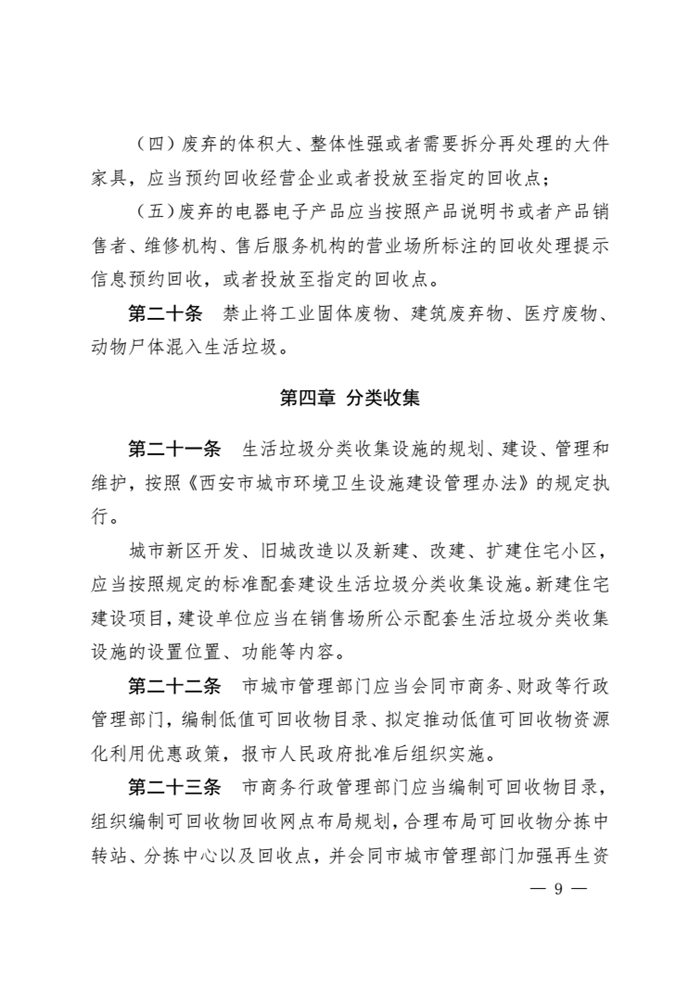 （四）废弃的体积大、整体性强或者需要拆分再处理的大件家具，应当预约回收经营企业或者投放至指定的回收点；

（五）废弃的电器电子产品应当按照产品说明书或者产品销售者、维修机构、售后服务机构的营业场所标注的回收处理提示信息预约回收，或者投放至指定的回收点。

第二十条　禁止将工业固体废物、建筑废弃物、医疗废物、动物尸体混入生活垃圾。

第四章　分类收集

第二十一条　生活垃圾分类收集设施的规划、建设、管理和维护，按照《西安市城市环境卫生设施建设管理办法》的规定执行。

城市新区开发、旧城改造以及新建、改建、扩建住宅小区，应当按照规定的标准配套建设生活垃圾分类收集设施。新建住宅建设项目，建设单位应当在销售场所公示配套生活垃圾分类收集设施的设置位置、功能等内容。

第二十二条　市城市管理部门应当会同市商务、财政等行政管理部门，编制低值可回收物目录、拟定推动低值可回收物资源化利用优惠政策，报市人民政府批准后组织实施。

第二十三条　市商务行政管理部门应当编制可回收物目录，组织编制可回收物回收网点布局规划，合理布局可回收物分拣中转站、分拣中心以及回收点，并会同市城市管理部门加强再生资

— 9 —